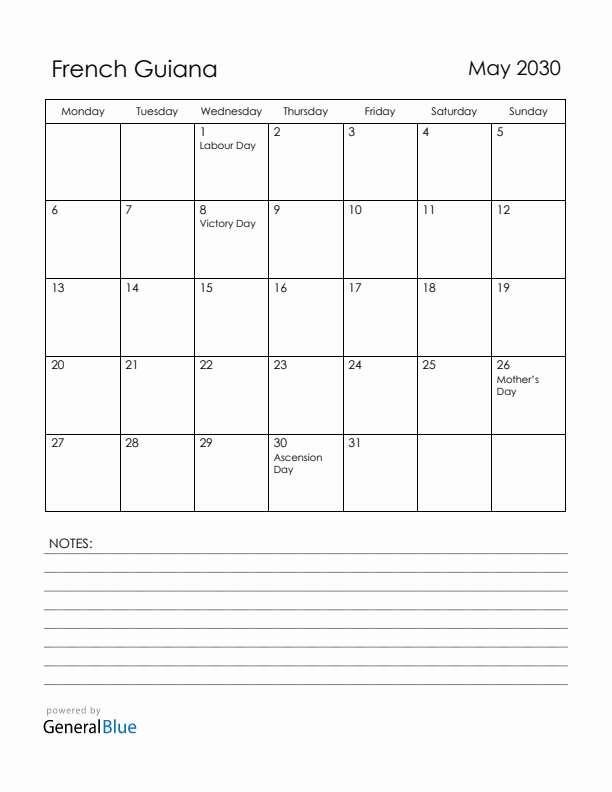 French Guiana

May 2030

| Monday | Tuesday | Wednesday | Thursday | Friday | Saturday | Sunday |
|---|---|---|---|---|---|---|
| | | 1 Labour Day | 2 | 3 | 4 | 5 |
| 6 | 7 | 8 Victory Day | 9 | 10 | 11 | 12 |
| 13 | 14 | 15 | 16 | 17 | 18 | 19 |
| 20 | 21 | 22 | 23 | 24 | 25 | 26 Mother's Day |
| 27 | 28 | 29 | 30 Ascension Day | 31 | | |

NOTES:

powered by
GeneralBlue